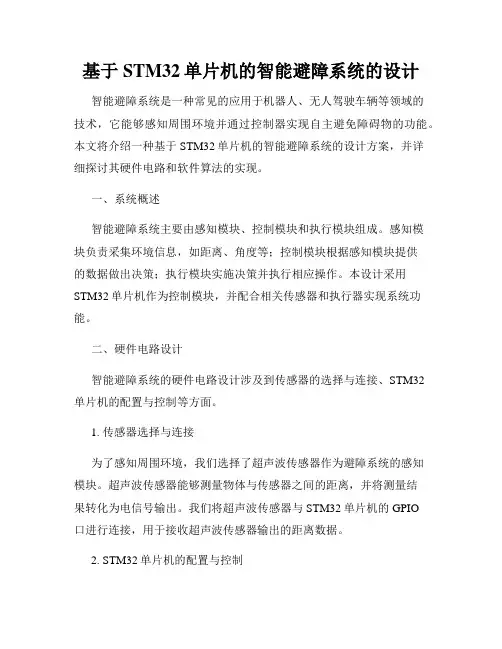 基于 STM32 单片机的智能避障系统的设计

智能避障系统是一种常见的应用于机器人、无人驾驶车辆等领域的技术，它能够感知周围环境并通过控制器实现自主避免障碍物的功能。本文将介绍一种基于 STM32 单片机的智能避障系统的设计方案，并详细探讨其硬件电路和软件算法的实现。

一、系统概述

智能避障系统主要由感知模块、控制模块和执行模块组成。感知模块负责采集环境信息，如距离、角度等；控制模块根据感知模块提供的数据做出决策；执行模块实施决策并执行相应操作。本设计采用 STM32 单片机作为控制模块，并配合相关传感器和执行器实现系统功能。

二、硬件电路设计

智能避障系统的硬件电路设计涉及到传感器的选择与连接、STM32 单片机的配置与控制等方面。

1. 传感器选择与连接

为了感知周围环境，我们选择了超声波传感器作为避障系统的感知模块。超声波传感器能够测量物体与传感器之间的距离，并将测量结果转化为电信号输出。我们将超声波传感器与 STM32 单片机的 GPIO 口进行连接，用于接收超声波传感器输出的距离数据。

2. STM32 单片机的配置与控制